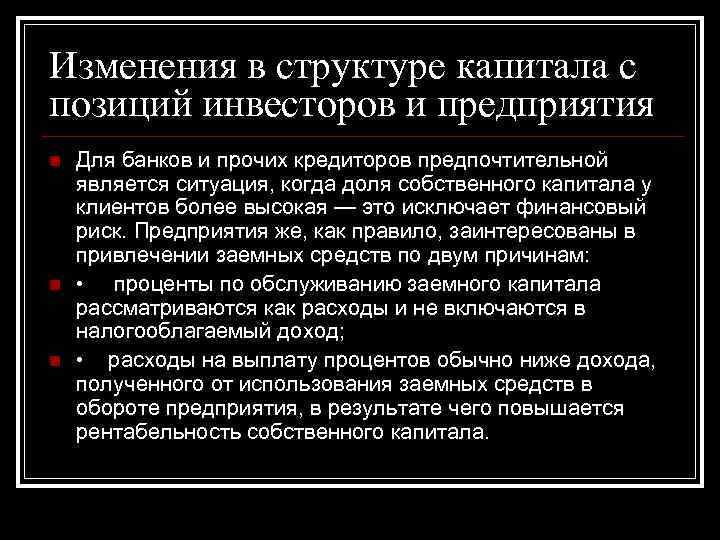 Изменения в структуре капитала с позиций инвесторов и предприятия

Для банков и прочих кредиторов предпочтительной является ситуация, когда доля собственного капитала у клиентов более высокая — это исключает финансовый риск. Предприятия же, как правило, заинтересованы в привлечении заемных средств по двум причинам:

• проценты по обслуживанию заемного капитала рассматриваются как расходы и не включаются в налогооблагаемый доход;

• расходы на выплату процентов обычно ниже дохода, полученного от использования заемных средств в обороте предприятия, в результате чего повышается рентабельность собственного капитала.